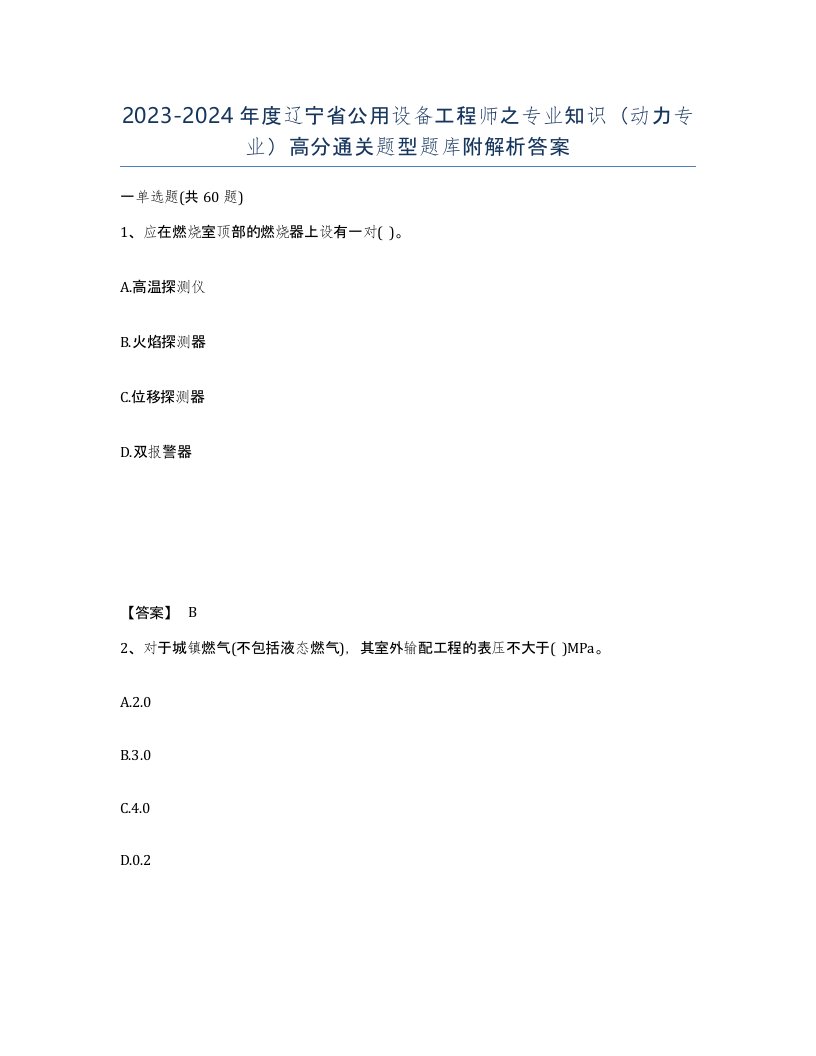 2023-2024年度辽宁省公用设备工程师之专业知识（动力专业）高分通关题型题库附解析答案

一单选题(共60题)

1、应在燃烧室顶部的燃烧器上设有一对( )。

A.高温探测仪

B.火焰探测器

C.位移探测器

D.双报警器

【答案】 B

2、对于城镇燃气(不包括液态燃气)，其室外输配工程的表压不大于( )MPa。

A.2.0

B.3.0

C.4.0

D.0.2